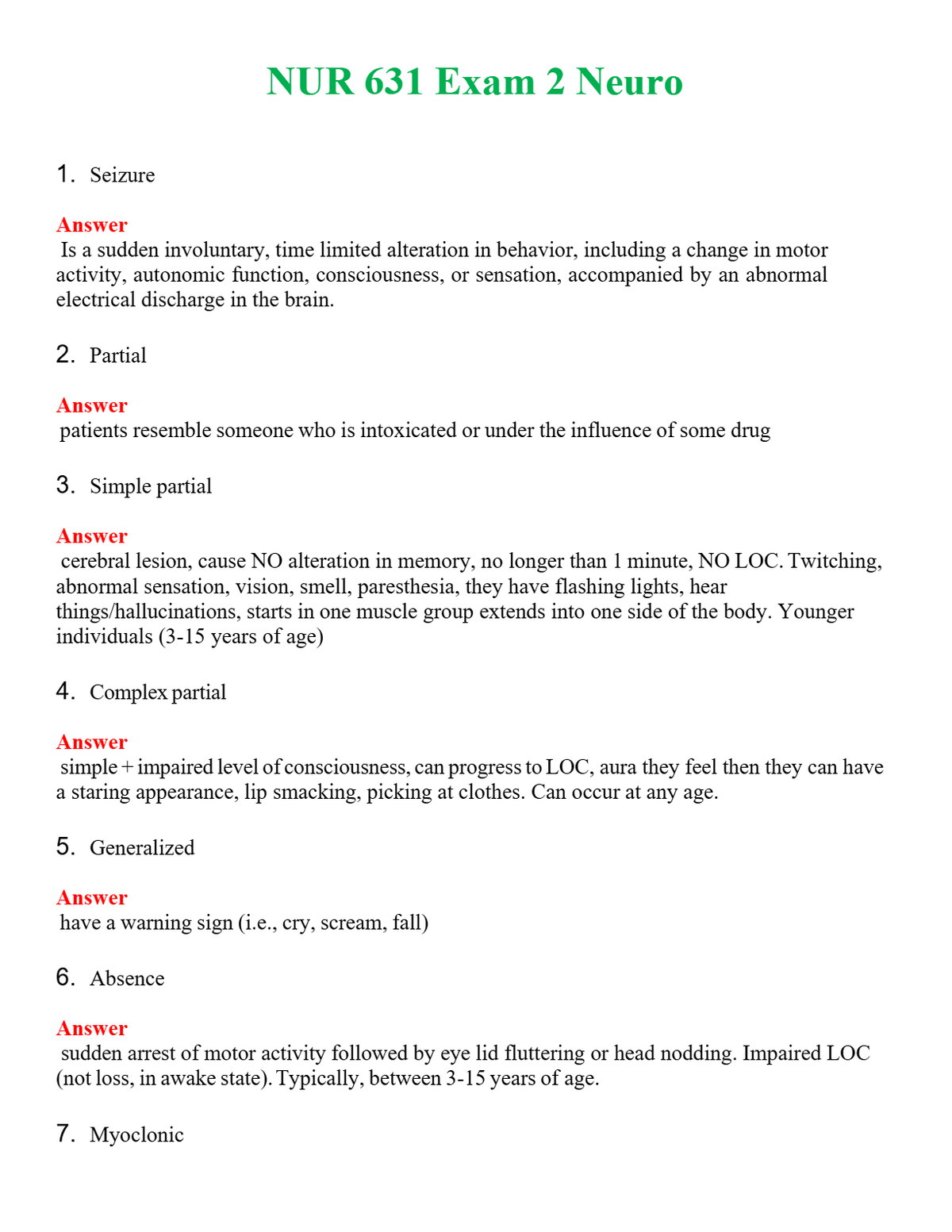 NUR 631 Exam 2 Neuro

1. Seizure

Answer
Is a sudden involuntary, time limited alteration in behavior, including a change in motor activity, autonomic function, consciousness, or sensation, accompanied by an abnormal electrical discharge in the brain.

2. Partial

Answer
patients resemble someone who is intoxicated or under the influence of some drug

3. Simple partial

Answer
cerebral lesion, cause NO alteration in memory, no longer than 1 minute, NO LOC. Twitching, abnormal sensation, vision, smell, paresthesia, they have flashing lights, hear things/hallucinations, starts in one muscle group extends into one side of the body. Younger individuals (3-15 years of age)

4. Complex partial

Answer
simple + impaired level of consciousness, can progress to LOC, aura they feel then they can have a staring appearance, lip smacking, picking at clothes. Can occur at any age.

5. Generalized

Answer
have a warning sign (i.e., cry, scream, fall)

6. Absence

Answer
sudden arrest of motor activity followed by eye lid fluttering or head nodding. Impaired LOC (not loss, in awake state). Typically, between 3-15 years of age.

7. Myoclonic